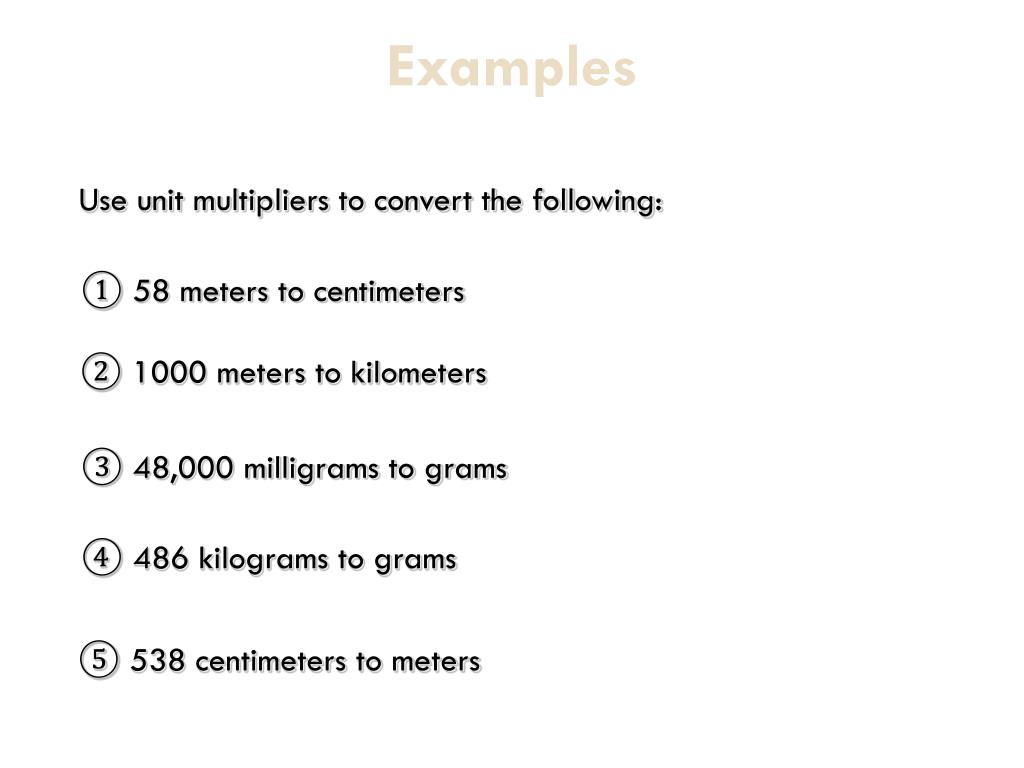 Examples

Use unit multipliers to convert the following:

① 58 meters to centimeters

② 1000 meters to kilometers

③ 48,000 milligrams to grams

④ 486 kilograms to grams

⑤ 538 centimeters to meters